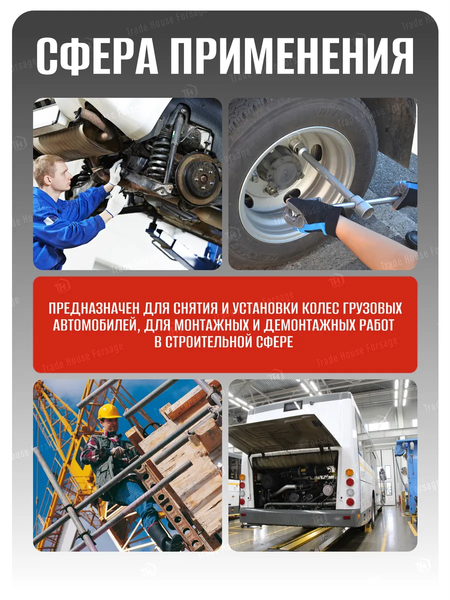 СФЕРА ПРИМЕНЕНИЯ

ПРЕДНАЗНАЧЕН ДЛЯ СНЯТИЯ И УСТАНОВКИ КОЛЕС ГРУЗОВЫХ АВТОМОБИЛЕЙ, ДЛЯ МОНТАЖНЫХ И ДЕМОНТАЖНЫХ РАБОТ В СТРОИТЕЛЬНОЙ СФЕРЕ

Trade House Forsage